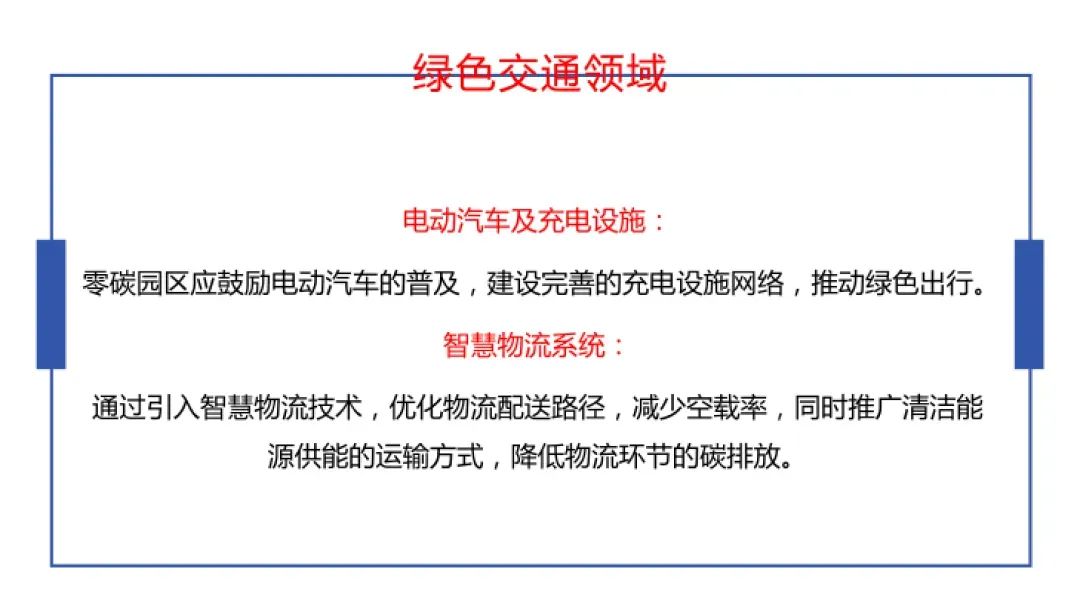 绿色交通领域

电动汽车及充电设施：

零碳园区应鼓励电动汽车的普及，建设完善的充电设施网络，推动绿色出行。

智慧物流系统：

通过引入智慧物流技术，优化物流配送路径，减少空载率，同时推广清洁能源供能的运输方式，降低物流环节的碳排放。